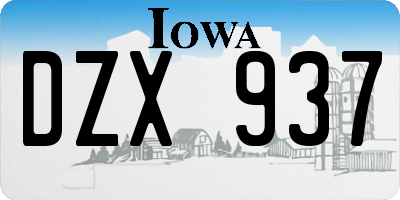 IOWA

DZX 937